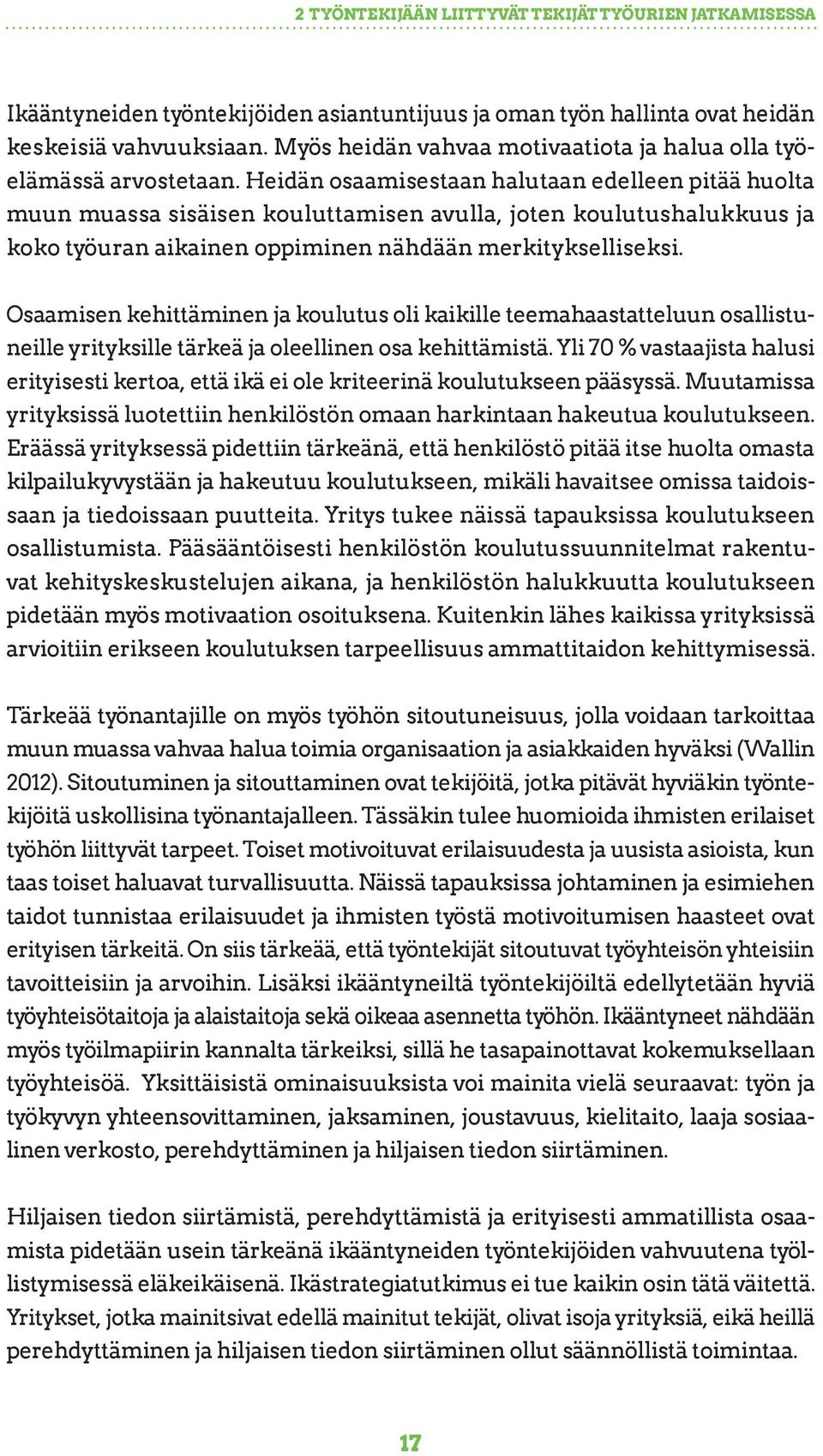 2 TYÖNTEKIJÄÄN LIITTYVÄT TEKIJÄT TYÖURIEN JATKAMISESSA

Ikääntyneiden työntekijöiden asiantuntijuus ja oman työn hallinta ovat heidän keskeisiä vahvuuksiaan. Myös heidän vahvaa motivaatiota ja halua olla työelämässä arvostetaan. Heidän osaamisestaan halutaan edelleen pitää huolta muun muassa sisäisen kouluttamisen avulla, joten koulutushalukkuus ja koko työuran aikainen oppiminen nähdään merkitykselliseksi.

Osaamisen kehittäminen ja koulutus oli kaikille teemahaastatteluun osallistuneille yrityksille tärkeä ja oleellinen osa kehittämistä. Yli 70 % vastaajista halusi erityisesti kertoa, että ikä ei ole kriteerinä koulutukseen pääsyssä. Muutamissa yrityksissä luotettiin henkilöstön omaan harkintaan hakeutua koulutukseen. Eräässä yrityksessä pidettiin tärkeänä, että henkilöstö pitää itse huolta omasta kilpailukyvystään ja hakeutuu koulutukseen, mikäli havaitsee omissa taidoissaan ja tiedoissaan puutteita. Yritys tukee näissä tapauksissa koulutukseen osallistumista. Pääsääntöisesti henkilöstön koulutussuunnitelmat rakentuvat kehityskeskustelujen aikana, ja henkilöstön halukkuutta koulutukseen pidetään myös motivaation osoituksena. Kuitenkin lähes kaikissa yrityksissä arvioitiin erikseen koulutuksen tarpeellisuus ammattitaidon kehittymisessä.

Tärkeää työnantajille on myös työhön sitoutuneisuus, jolla voidaan tarkoittaa muun muassa vahvaa halua toimia organisaation ja asiakkaiden hyväksi (Wallin 2012). Sitoutuminen ja sitouttaminen ovat tekijöitä, jotka pitävät hyviäkin työntekijöitä uskollisina työnantajalleen. Tässäkin tulee huomioida ihmisten erilaiset työhön liittyvät tarpeet. Toiset motivoituvat erilaisuudesta ja uusista asioista, kun taas toiset haluavat turvallisuutta. Näissä tapauksissa johtaminen ja esimiehen taidot tunnistaa erilaisuudet ja ihmisten työstä motivoitumisen haasteet ovat erityisen tärkeitä. On siis tärkeää, että työntekijät sitoutuvat työyhteisön yhteisiin tavoitteisiin ja arvoihin. Lisäksi ikääntyneiltä työntekijöiltä edellytetään hyviä työyhteisötaitoja ja alaistaitoja sekä oikeaa asennetta työhön. Ikääntyneet nähdään myös työilmapiirin kannalta tärkeiksi, sillä he tasapainottavat kokemuksellaan työyhteisöä. Yksittäisistä ominaisuuksista voi mainita vielä seuraavat: työn ja työkyvyn yhteensovittaminen, jaksaminen, joustavuus, kielitaito, laaja sosiaalinen verkosto, perehdyttäminen ja hiljaisen tiedon siirtäminen.

Hiljaisen tiedon siirtämistä, perehdyttämistä ja erityisesti ammatillista osaamista pidetään usein tärkeänä ikääntyneiden työntekijöiden vahvuutena työllistymisessä eläkeikäisenä. Ikästrategiatutkimus ei tue kaikin osin tätä väitettä. Yritykset, jotka mainitsivat edellä mainitut tekijät, olivat isoja yrityksiä, eikä heillä perehdyttäminen ja hiljaisen tiedon siirtäminen ollut säännöllistä toimintaa.

17